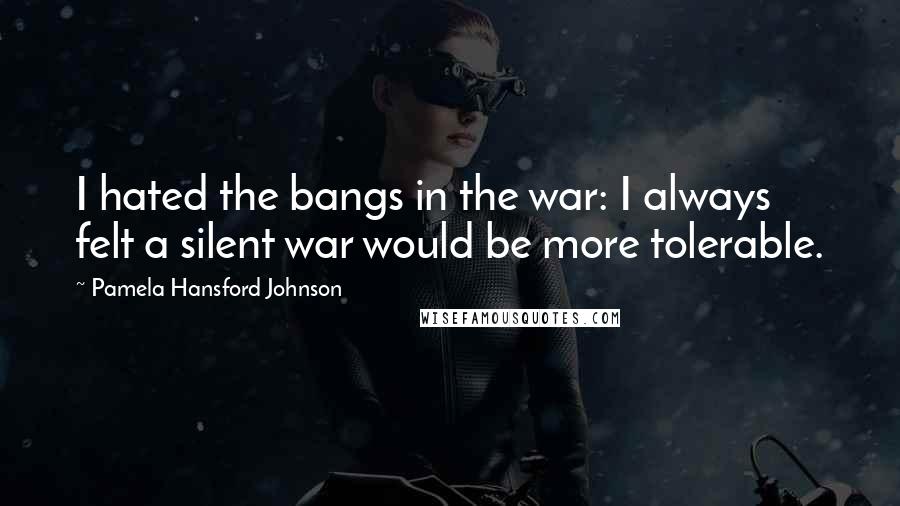 I hated the bangs in the war: I always felt a silent war would be more tolerable.

~ Pamela Hansford Johnson

WISEFAMOUSQUOTES.COM